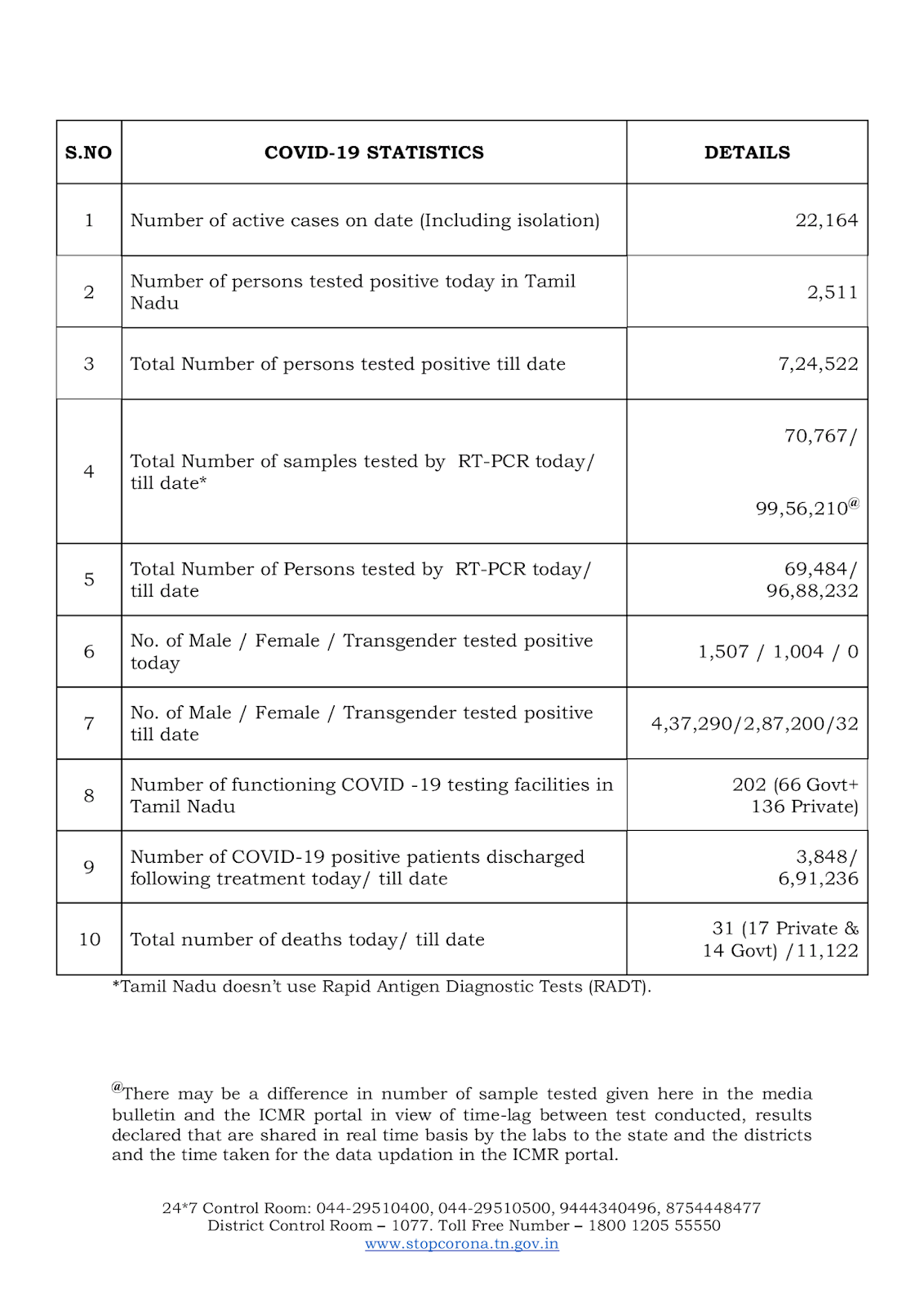 | S.NO | COVID-19 STATISTICS | DETAILS |
|---|---|---|
| 1 | Number of active cases on date (Including isolation) | 22,164 |
| 2 | Number of persons tested positive today in Tamil Nadu | 2,511 |
| 3 | Total Number of persons tested positive till date | 7,24,522 |
| 4 | Total Number of samples tested by RT-PCR today/ till date* | 70,767/ 99,56,210$^{@}$ |
| 5 | Total Number of Persons tested by RT-PCR today/ till date | 69,484/ 96,88,232 |
| 6 | No. of Male / Female / Transgender tested positive today | 1,507 / 1,004 / 0 |
| 7 | No. of Male / Female / Transgender tested positive till date | 4,37,290/2,87,200/32 |
| 8 | Number of functioning COVID -19 testing facilities in Tamil Nadu | 202 (66 Govt+ 136 Private) |
| 9 | Number of COVID-19 positive patients discharged following treatment today/ till date | 3,848/ 6,91,236 |
| 10 | Total number of deaths today/ till date | 31 (17 Private & 14 Govt) /11,122 |

*Tamil Nadu doesn't use Rapid Antigen Diagnostic Tests (RADT).

$^{@}$There may be a difference in number of sample tested given here in the media bulletin and the ICMR portal in view of time-lag between test conducted, results declared that are shared in real time basis by the labs to the state and the districts and the time taken for the data updation in the ICMR portal.

24*7 Control Room: 044-29510400, 044-29510500, 9444340496, 8754448477
District Control Room – 1077. Toll Free Number – 1800 1205 55550
www.stopcorona.tn.gov.in